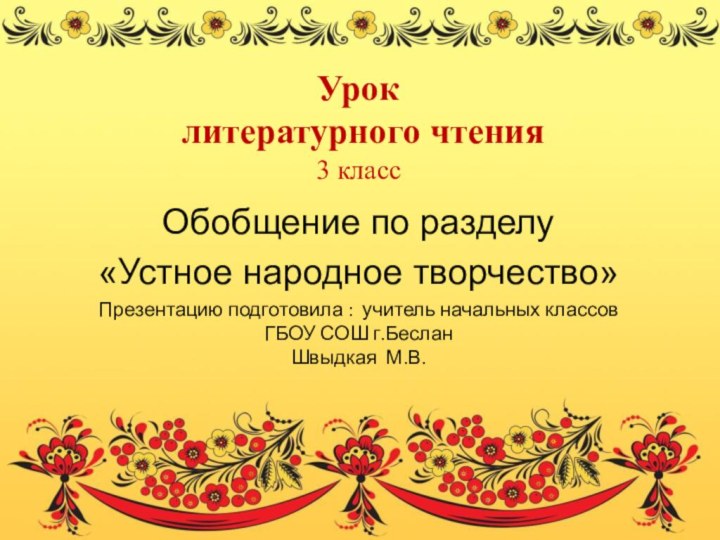 Урок
литературного чтения
3 класс

Обобщение по разделу
«Устное народное творчество»

Презентацию подготовила : учитель начальных классов
ГБОУ СОШ г.Беслан
Швыдкая М.В.